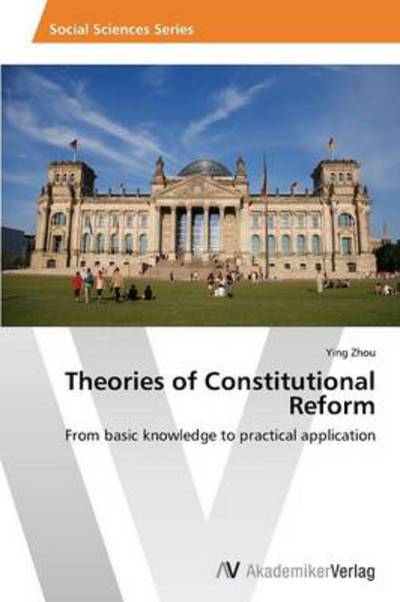 Social Sciences Series

Ying Zhou

Theories of Constitutional Reform

From basic knowledge to practical application

AV AkademikerVerlag